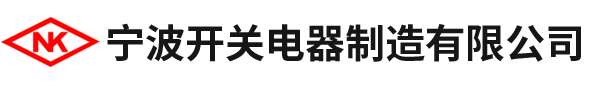 NK 宁波开关电器制造有限公司